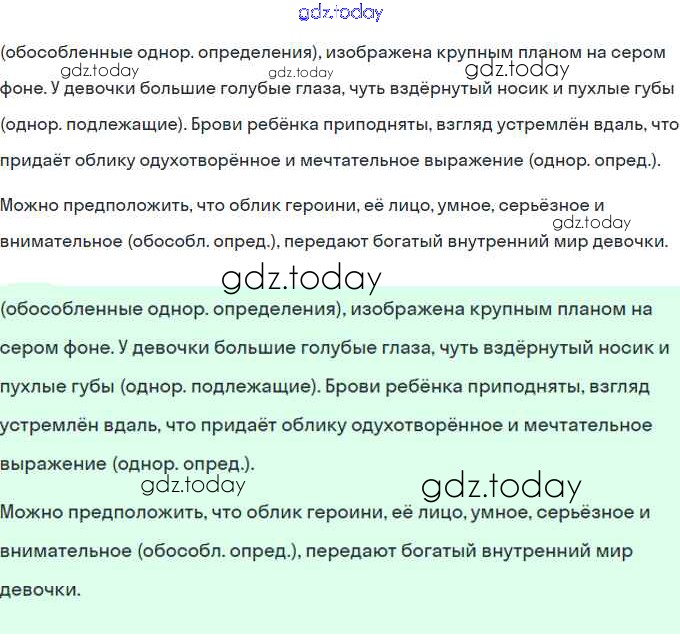 gdz.today

(обособленные однор. определения), изображена крупным планом на сером фоне. У девочки большие голубые глаза, чуть вздёрнутый носик и пухлые губы (однор. подлежащие). Брови ребёнка приподняты, взгляд устремлён вдаль, что придаёт облику одухотворённое и мечтательное выражение (однор. опред.).

gdz.today gdz.today gdz.today

Можно предположить, что облик героини, её лицо, умное, серьёзное и внимательное (обособл. опред.), передают богатый внутренний мир девочки.

gdz.today

gdz.today

(обособленные однор. определения), изображена крупным планом на сером фоне. У девочки большие голубые глаза, чуть вздёрнутый носик и пухлые губы (однор. подлежащие). Брови ребёнка приподняты, взгляд устремлён вдаль, что придаёт облику одухотворённое и мечтательное выражение (однор. опред.).

gdz.today gdz.today

Можно предположить, что облик героини, её лицо, умное, серьёзное и внимательное (обособл. опред.), передают богатый внутренний мир девочки.